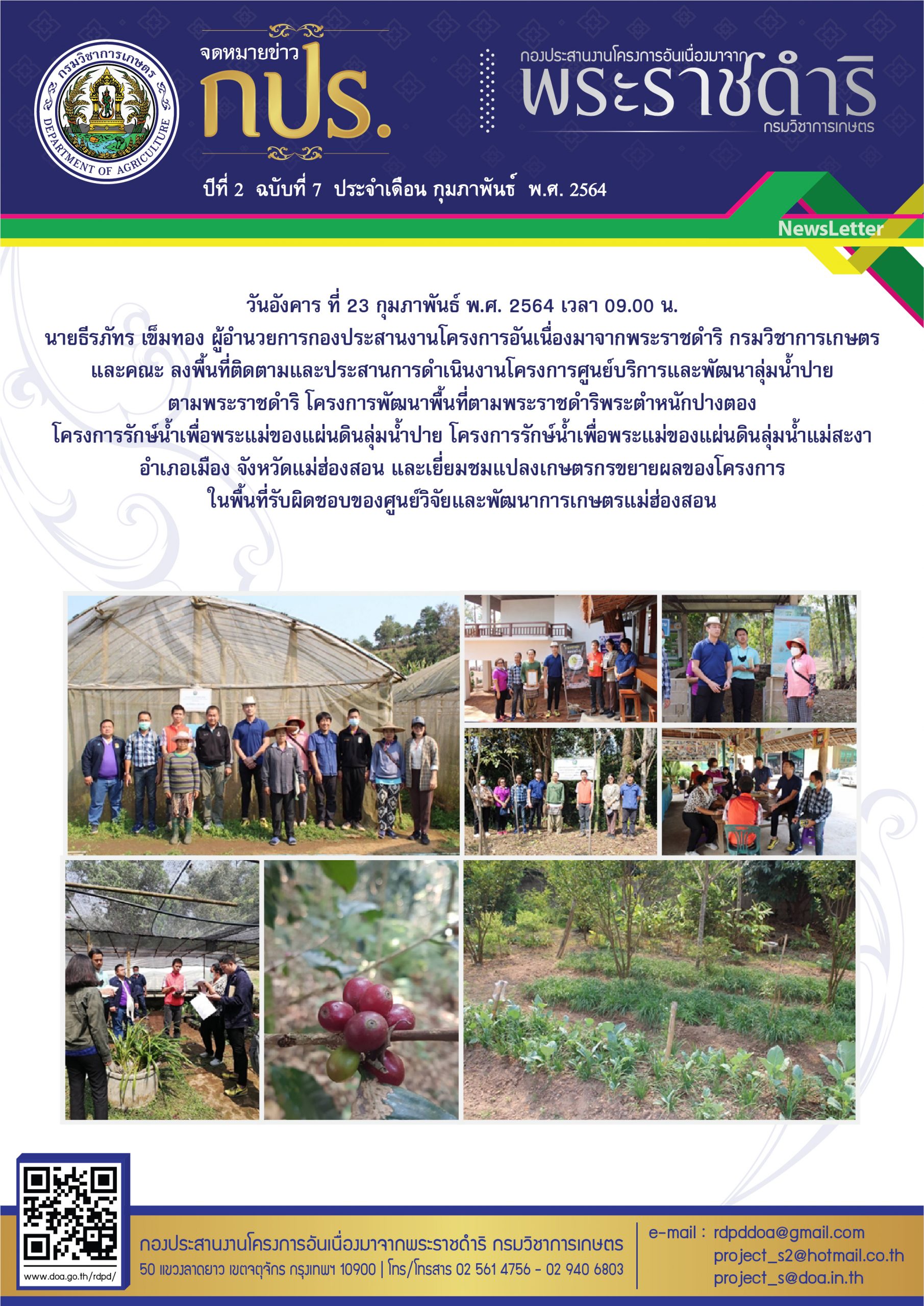 กรมวิชาการเกษตร
DEPARTMENT OF AGRICULTURE

จดหมายข่าว
กปร.

กองประสานงานโครงการอันเนื่องมาจาก
พระราชดำริ
กรมวิชาการเกษตร

ปีที่ 2 ฉบับที่ 7 ประจำเดือน กุมภาพันธ์ พ.ศ. 2564

NewsLetter

วันอังคาร ที่ 23 กุมภาพันธ์ พ.ศ. 2564 เวลา 09.00 น.
นายธีรภัทร เข็มทอง ผู้อำนวยการกองประสานงานโครงการอันเนื่องมาจากพระราชดำริ กรมวิชาการเกษตร และคณะ ลงพื้นที่ติดตามและประสานการดำเนินงานโครงการศูนย์บริการและพัฒนาลุ่มน้ำปาย ตามพระราชดำริ โครงการพัฒนาพื้นที่ตามพระราชดำริพระตำหนักปางตอง โครงการรักษ์น้ำเพื่อพระแม่ของแผ่นดินลุ่มน้ำปาย โครงการรักษ์น้ำเพื่อพระแม่ของแผ่นดินลุ่มน้ำแม่สะงา อำเภอเมือง จังหวัดแม่ฮ่องสอน และเยี่ยมชมแปลงเกษตรกรขยายผลของโครงการ ในพื้นที่รับผิดชอบของศูนย์วิจัยและพัฒนาการเกษตรแม่ฮ่องสอน

www.doa.go.th/rdpd/

กองประสานงานโครงการอันเนื่องมาจากพระราชดำริ กรมวิชาการเกษตร
50 แขวงลาดยาว เขตจตุจักร กรุงเทพฯ 10900 | โทร/โทรสาร 02 561 4756 - 02 940 6803

e-mail : rdpddoa@gmail.com
project_s2@hotmail.co.th
project_s@doa.in.th